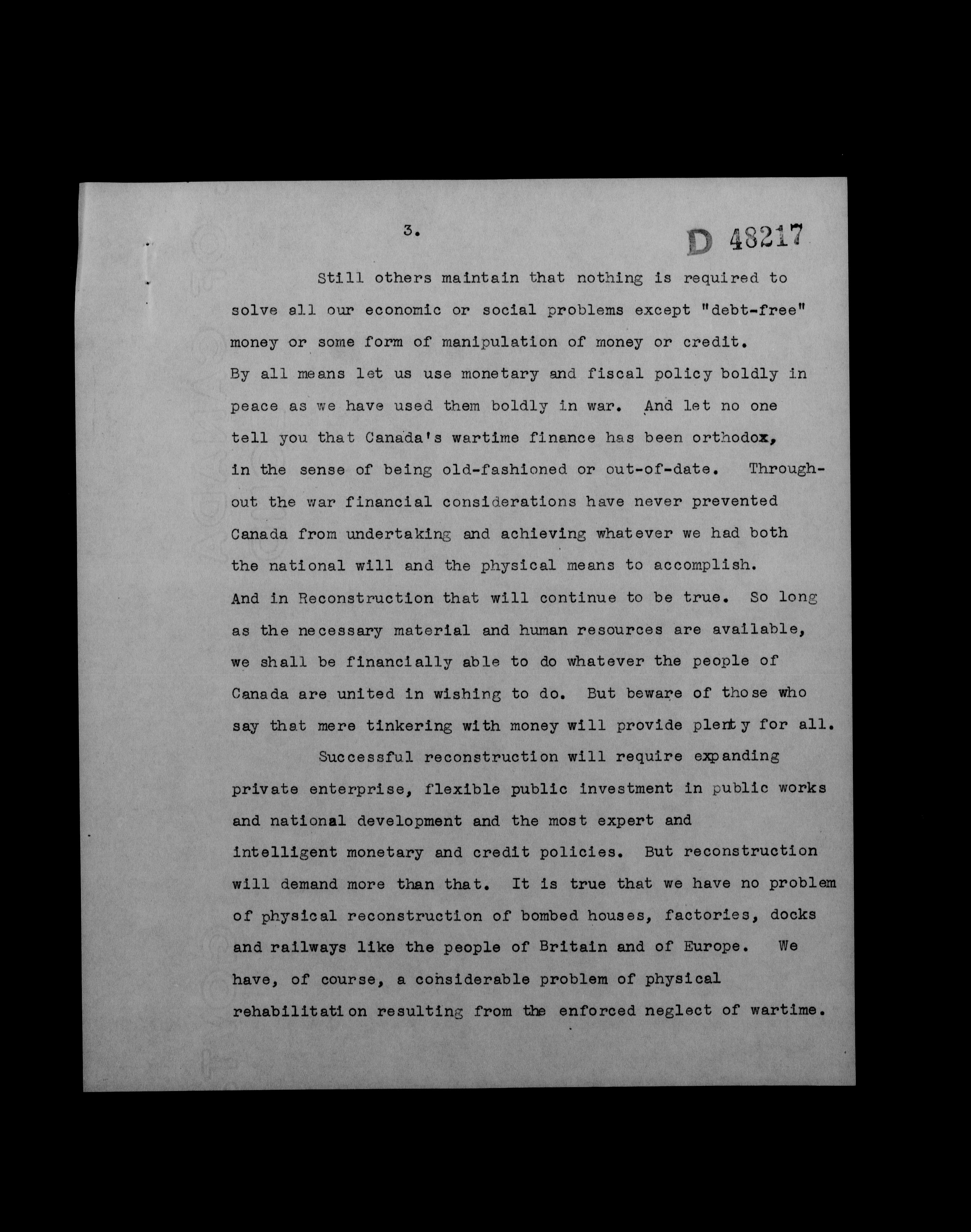 3.

D 48217

Still others maintain that nothing is required to solve all our economic or social problems except "debt-free" money or some form of manipulation of money or credit. By all means let us use monetary and fiscal policy boldly in peace as we have used them boldly in war. And let no one tell you that Canada's wartime finance has been orthodox, in the sense of being old-fashioned or out-of-date. Throughout the war financial considerations have never prevented Canada from undertaking and achieving whatever we had both the national will and the physical means to accomplish. And in Reconstruction that will continue to be true. So long as the necessary material and human resources are available, we shall be financially able to do whatever the people of Canada are united in wishing to do. But beware of those who say that mere tinkering with money will provide plenty for all.

Successful reconstruction will require expanding private enterprise, flexible public investment in public works and national development and the most expert and intelligent monetary and credit policies. But reconstruction will demand more than that. It is true that we have no problem of physical reconstruction of bombed houses, factories, docks and railways like the people of Britain and of Europe. We have, of course, a considerable problem of physical rehabilitation resulting from the enforced neglect of wartime.